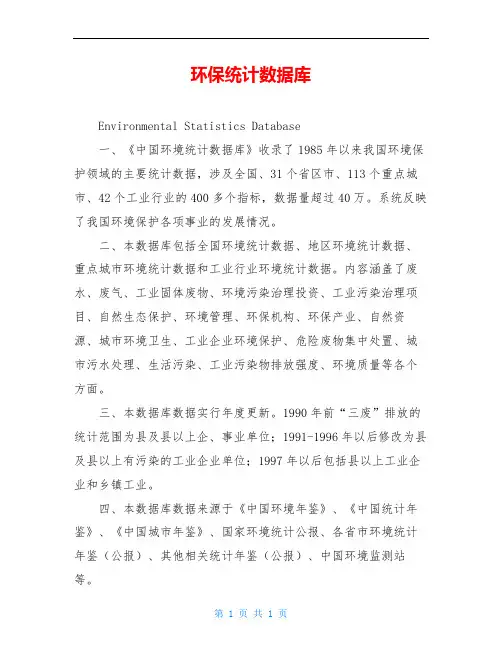 环保统计数据库

Environmental Statistics Database

一、《中国环境统计数据库》收录了1985年以来我国环境保护领域的主要统计数据，涉及全国、31个省区市、113个重点城市、42个工业行业的400多个指标，数据量超过40万。系统反映了我国环境保护各项事业的发展情况。

二、本数据库包括全国环境统计数据、地区环境统计数据、重点城市环境统计数据和工业行业环境统计数据。内容涵盖了废水、废气、工业固体废物、环境污染治理投资、工业污染治理项目、自然生态保护、环境管理、环保机构、环保产业、自然资源、城市环境卫生、工业企业环境保护、危险废物集中处置、城市污水处理、生活污染、工业污染物排放强度、环境质量等各个方面。

三、本数据库数据实行年度更新。1990年前“三废”排放的统计范围为县及县以上企、事业单位；1991-1996年以后修改为县及县以上有污染的工业企业单位；1997年以后包括县以上工业企业和乡镇工业。

四、本数据库数据来源于《中国环境年鉴》、《中国统计年鉴》、《中国城市年鉴》、国家环境统计公报、各省市环境统计年鉴（公报）、其他相关统计年鉴（公报）、中国环境监测站等。

第 1 页 共 1 页